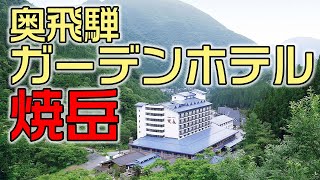 奥飛騨
ガーデンホテル
焼岳